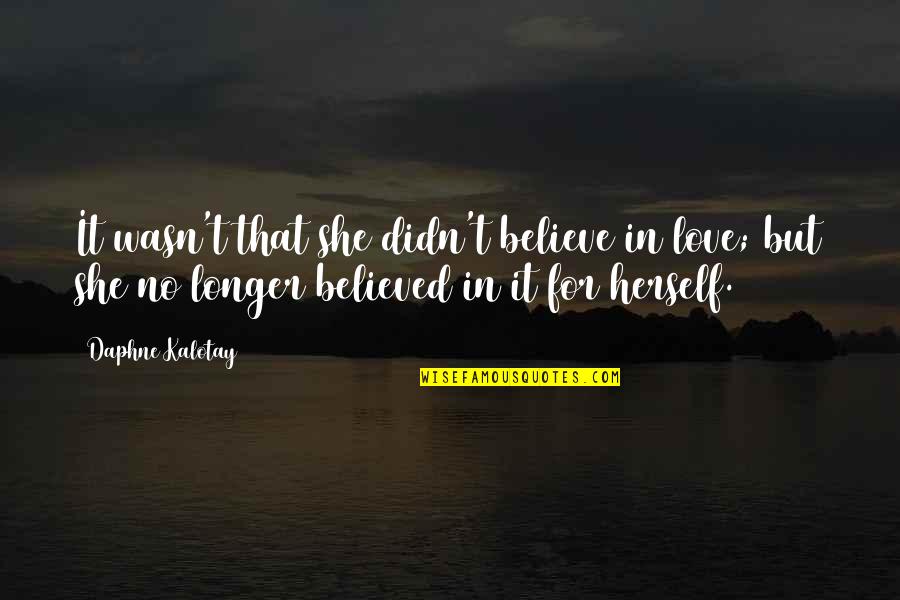 It wasn't that she didn't believe in love; but she no longer believed in it for herself.

Daphne Kalotay

WISEFAMOUSQUOTES.COM